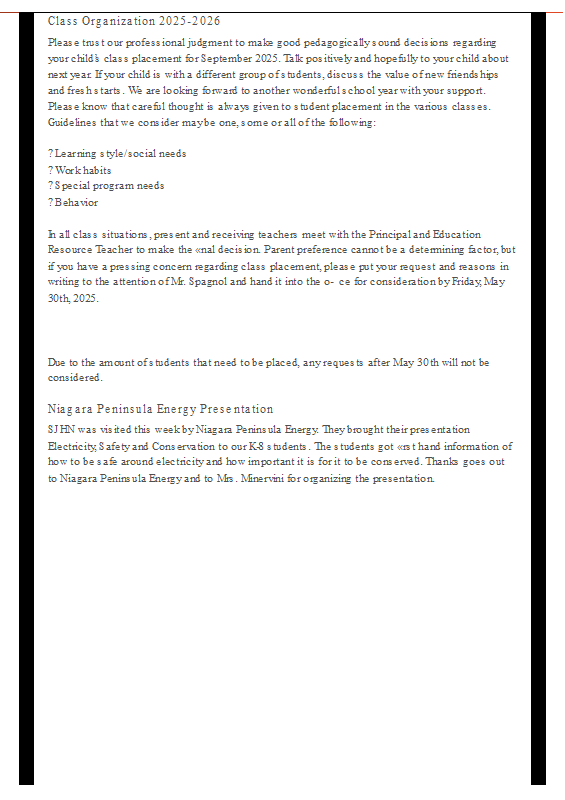 Class Organization 2025-2026

Please trust our professional judgment to make good pedagogically sound decisions regarding your child's class placement for September 2025. Talk positively and hopefully to your child about next year. If your child is with a different group of students, discuss the value of new friendships and fresh starts. We are looking forward to another wonderful school year with your support. Please know that careful thought is always given to student placement in the various classes. Guidelines that we consider maybe one, some or all of the following:

? Learning style/social needs
? Work habits
? Special program needs
? Behavior

In all class situations, present and receiving teachers meet with the Principal and Education Resource Teacher to make the «nal decision. Parent preference cannot be a determining factor, but if you have a pressing concern regarding class placement, please put your request and reasons in writing to the attention of Mr. Spagnol and hand it into the o- ce for consideration by Friday, May 30th, 2025.

Due to the amount of students that need to be placed, any requests after May 30th will not be considered.

Niagara Peninsula Energy Presentation

SJHN was visited this week by Niagara Peninsula Energy. They brought their presentation Electricity, Safety and Conservation to our K-8 students. The students got «rst hand information of how to be safe around electricity and how important it is for it to be conserved. Thanks goes out to Niagara Peninsula Energy and to Mrs. Minervini for organizing the presentation.